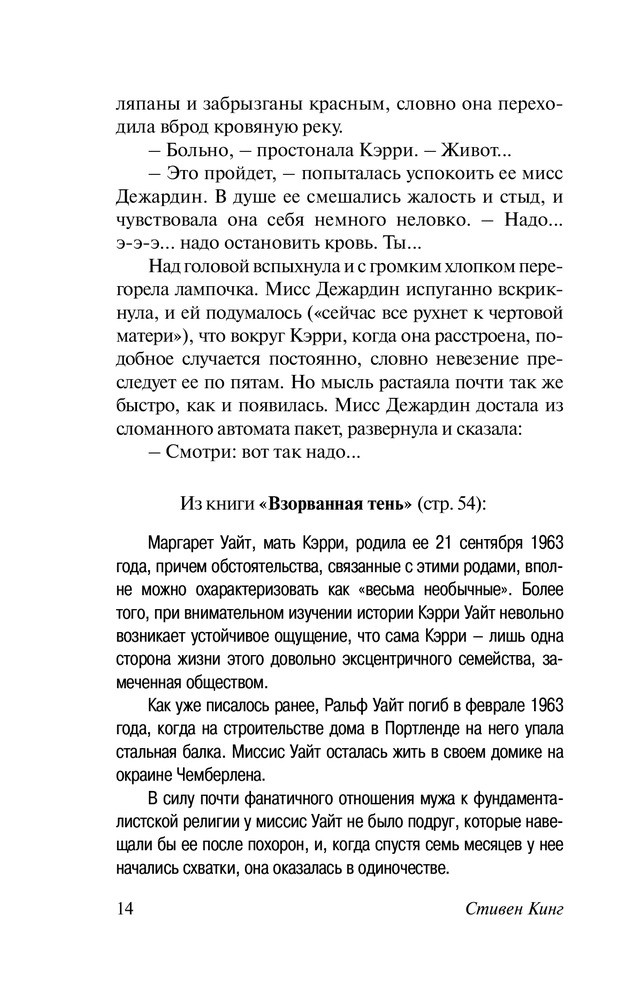 ляпаны и забрызганы красным, словно она переходила вброд кровяную реку.

– Больно, – простонала Кэрри. – Живот...

– Это пройдет, – попыталась успокоить ее мисс Дежардин. В душе ее смешались жалость и стыд, и чувствовала она себя немного неловко. – Надо... э-э-э... надо остановить кровь. Ты...

Над головой вспыхнула и с громким хлопком перегорела лампочка. Мисс Дежардин испуганно вскрикнула, и ей подумалось («сейчас все рухнет к чертовой матери»), что вокруг Кэрри, когда она расстроена, подобное случается постоянно, словно невезение преследует ее по пятам. Но мысль растаяла почти так же быстро, как и появилась. Мисс Дежардин достала из сломанного автомата пакет, развернула и сказала:

– Смотри: вот так надо...

Из книги «Взорванная тень» (стр. 54):

Маргарет Уайт, мать Кэрри, родила ее 21 сентября 1963 года, причем обстоятельства, связанные с этими родами, вполне можно охарактеризовать как «весьма необычные». Более того, при внимательном изучении истории Кэрри Уайт невольно возникает устойчивое ощущение, что сама Кэрри – лишь одна сторона жизни этого довольно эксцентричного семейства, замеченная обществом.

Как уже писалось ранее, Ральф Уайт погиб в феврале 1963 года, когда на строительстве дома в Портленде на него упала стальная балка. Миссис Уайт осталась жить в своем домике на окраине Чемберлена.

В силу почти фанатичного отношения мужа к фундаменталистской религии у миссис Уайт не было подруг, которые навещали бы ее после похорон, и, когда спустя семь месяцев у нее начались схватки, она оказалась в одиночестве.

14 Стивен Кинг